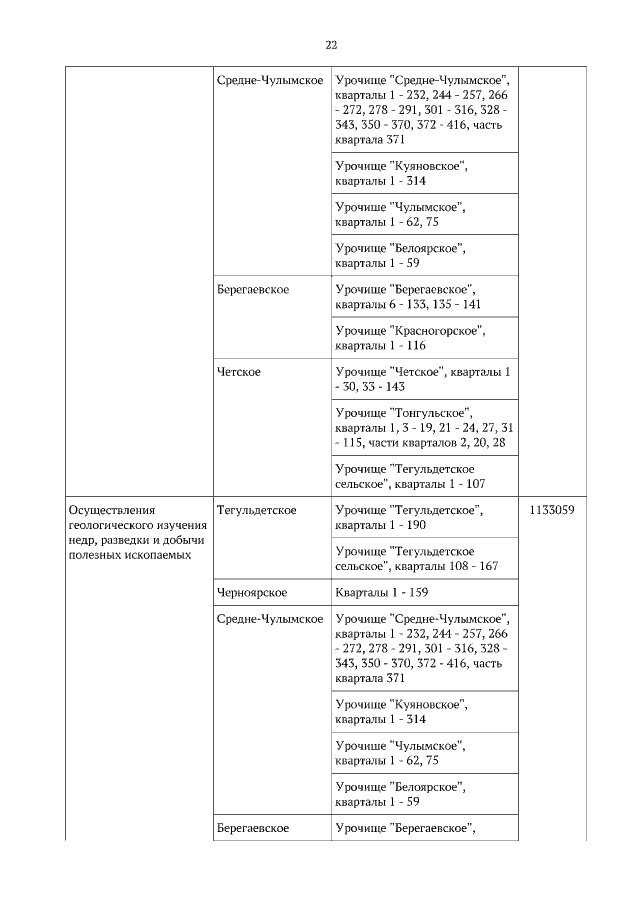 22

| | | | |
|---|---|---|---|
| | Средне-Чулымское | Урочище "Средне-Чулымское", кварталы 1 - 232, 244 - 257, 266 - 272, 278 - 291, 301 - 316, 328 - 343, 350 - 370, 372 - 416, часть квартала 371 | |
| | | Урочище "Куяновское", кварталы 1 - 314 | |
| | | Урочище "Чулымское", кварталы 1 - 62, 75 | |
| | | Урочище "Белоярское", кварталы 1 - 59 | |
| | Берегаевское | Урочище "Берегаевское", кварталы 6 - 133, 135 - 141 | |
| | | Урочище "Красногорское", кварталы 1 - 116 | |
| | Четское | Урочище "Четское", кварталы 1 - 30, 33 - 143 | |
| | | Урочище "Тонгульское", кварталы 1, 3 - 19, 21 - 24, 27, 31 - 115, части кварталов 2, 20, 28 | |
| | | Урочище "Тегульдетское сельское", кварталы 1 - 107 | |
| Осуществления геологического изучения недр, разведки и добычи полезных ископаемых | Тегульдетское | Урочище "Тегульдетское", кварталы 1 - 190 | 1133059 |
| | | Урочище "Тегульдетское сельское", кварталы 108 - 167 | |
| | Черноярское | Кварталы 1 - 159 | |
| | Средне-Чулымское | Урочище "Средне-Чулымское", кварталы 1 - 232, 244 - 257, 266 - 272, 278 - 291, 301 - 316, 328 - 343, 350 - 370, 372 - 416, часть квартала 371 | |
| | | Урочище "Куяновское", кварталы 1 - 314 | |
| | | Урочище "Чулымское", кварталы 1 - 62, 75 | |
| | | Урочище "Белоярское", кварталы 1 - 59 | |
| | Берегаевское | Урочище "Берегаевское", | |